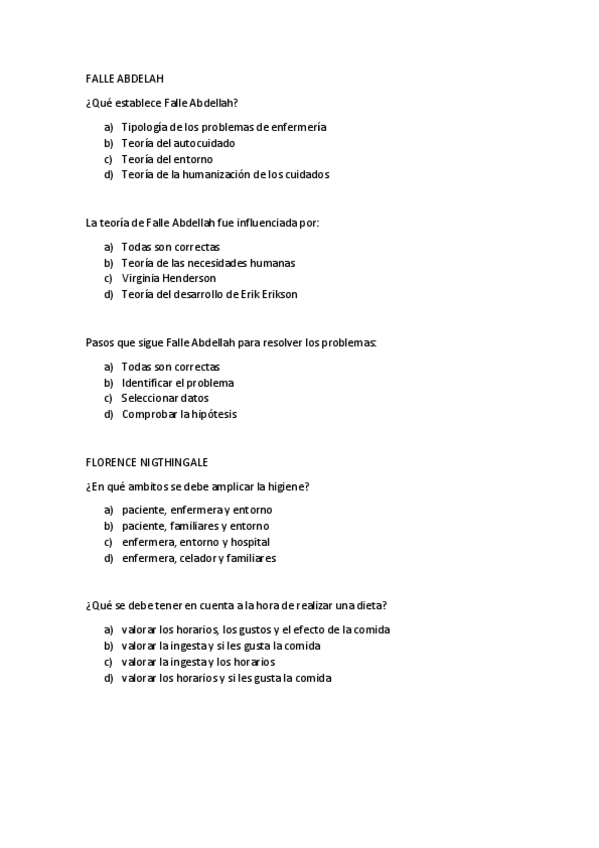 FALLE ABDELAH

¿Qué establece Falle Abdellah?

a) Tipología de los problemas de enfermería
b) Teoría del autocuidado
c) Teoría del entorno
d) Teoría de la humanización de los cuidados

La teoría de Falle Abdellah fue influenciada por:

a) Todas son correctas
b) Teoría de las necesidades humanas
c) Virginia Henderson
d) Teoría del desarrollo de Erik Erikson

Pasos que sigue Falle Abdellah para resolver los problemas:

a) Todas son correctas
b) Identificar el problema
c) Seleccionar datos
d) Comprobar la hipótesis

FLORENCE NIGTHINGALE

¿En qué ambitos se debe amplicar la higiene?

a) paciente, enfermera y entorno
b) paciente, familiares y entorno
c) enfermera, entorno y hospital
d) enfermera, celador y familiares

¿Qué se debe tener en cuenta a la hora de realizar una dieta?

a) valorar los horarios, los gustos y el efecto de la comida
b) valorar la ingesta y si les gusta la comida
c) valorar la ingesta y los horarios
d) valorar los horarios y si les gusta la comida